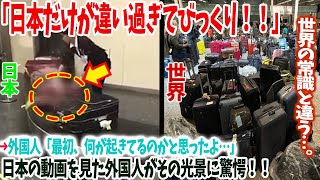 「日本だけが違い過ぎてびっくり！！」

日本

世界

世界の常識と違う…。

→外国人「最初、何が起きてるのかと思ったよ…」

日本の動画を見た外国人がその光景に驚愕！！